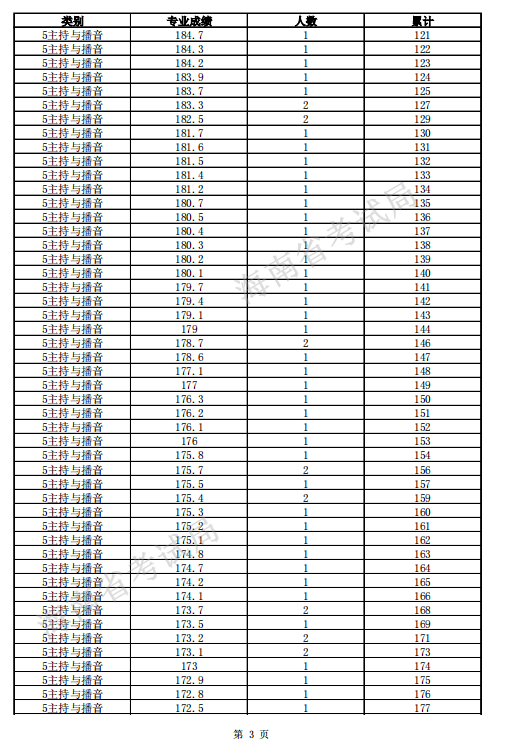 | 类别 | 专业成绩 | 人数 | 累计 |
|---|---|---|---|
| 5主持与播音 | 184.7 | 1 | 121 |
| 5主持与播音 | 184.3 | 1 | 122 |
| 5主持与播音 | 184.2 | 1 | 123 |
| 5主持与播音 | 183.9 | 1 | 124 |
| 5主持与播音 | 183.7 | 1 | 125 |
| 5主持与播音 | 183.3 | 2 | 127 |
| 5主持与播音 | 182.5 | 2 | 129 |
| 5主持与播音 | 181.7 | 1 | 130 |
| 5主持与播音 | 181.6 | 1 | 131 |
| 5主持与播音 | 181.5 | 1 | 132 |
| 5主持与播音 | 181.4 | 1 | 133 |
| 5主持与播音 | 181.2 | 1 | 134 |
| 5主持与播音 | 180.7 | 1 | 135 |
| 5主持与播音 | 180.5 | 1 | 136 |
| 5主持与播音 | 180.4 | 1 | 137 |
| 5主持与播音 | 180.3 | 1 | 138 |
| 5主持与播音 | 180.2 | 1 | 139 |
| 5主持与播音 | 180.1 | 1 | 140 |
| 5主持与播音 | 179.7 | 1 | 141 |
| 5主持与播音 | 179.4 | 1 | 142 |
| 5主持与播音 | 179.1 | 1 | 143 |
| 5主持与播音 | 179 | 1 | 144 |
| 5主持与播音 | 178.7 | 2 | 146 |
| 5主持与播音 | 178.6 | 1 | 147 |
| 5主持与播音 | 177.1 | 1 | 148 |
| 5主持与播音 | 177 | 1 | 149 |
| 5主持与播音 | 176.3 | 1 | 150 |
| 5主持与播音 | 176.2 | 1 | 151 |
| 5主持与播音 | 176.1 | 1 | 152 |
| 5主持与播音 | 176 | 1 | 153 |
| 5主持与播音 | 175.8 | 1 | 154 |
| 5主持与播音 | 175.7 | 2 | 156 |
| 5主持与播音 | 175.5 | 1 | 157 |
| 5主持与播音 | 175.4 | 2 | 159 |
| 5主持与播音 | 175.3 | 1 | 160 |
| 5主持与播音 | 175.2 | 1 | 161 |
| 5主持与播音 | 175.1 | 1 | 162 |
| 5主持与播音 | 174.8 | 1 | 163 |
| 5主持与播音 | 174.7 | 1 | 164 |
| 5主持与播音 | 174.2 | 1 | 165 |
| 5主持与播音 | 174.1 | 1 | 166 |
| 5主持与播音 | 173.7 | 2 | 168 |
| 5主持与播音 | 173.5 | 1 | 169 |
| 5主持与播音 | 173.2 | 2 | 171 |
| 5主持与播音 | 173.1 | 2 | 173 |
| 5主持与播音 | 173 | 1 | 174 |
| 5主持与播音 | 172.9 | 1 | 175 |
| 5主持与播音 | 172.8 | 1 | 176 |
| 5主持与播音 | 172.5 | 1 | 177 |

海南省考试局
海南省考试局

第 3 页